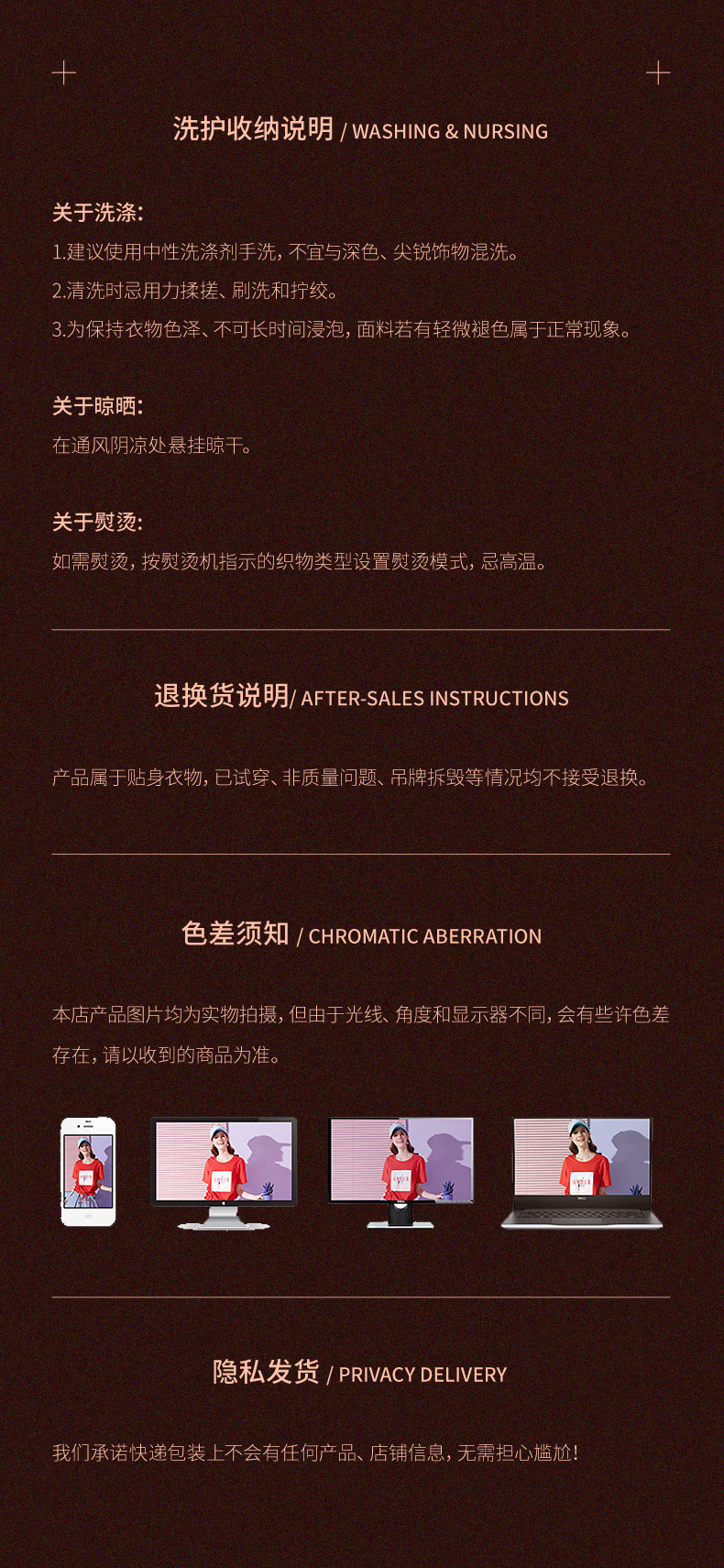 洗护收纳说明 / WASHING & NURSING

关于洗涤：

1.建议使用中性洗涤剂手洗，不宜与深色、尖锐饰物混洗。

2.清洗时忌用力揉搓、刷洗和拧绞。

3.为保持衣物色泽、不可长时间浸泡，面料若有轻微褪色属于正常现象。

关于晾晒：

在通风阴凉处悬挂晾干。

关于熨烫：

如需熨烫，按熨烫机指示的织物类型设置熨烫模式，忌高温。

退换货说明/ AFTER-SALES INSTRUCTIONS

产品属于贴身衣物，已试穿、非质量问题、吊牌拆毁等情况均不接受退换。

色差须知 / CHROMATIC ABERRATION

本店产品图片均为实物拍摄，但由于光线、角度和显示器不同，会有些许色差存在，请以收到的商品为准。

隐私发货 / PRIVACY DELIVERY

我们承诺快递包装上不会有任何产品、店铺信息，无需担心尴尬！